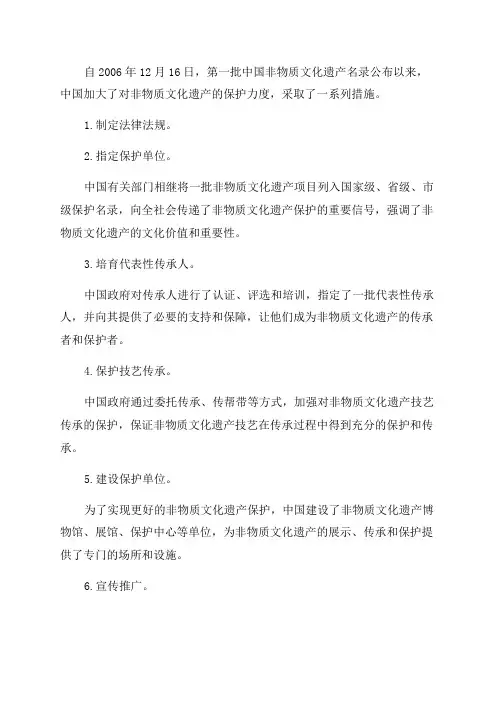 自 2006 年 12 月 16 日，第一批中国非物质文化遗产名录公布以来，中国加大了对非物质文化遗产的保护力度，采取了一系列措施。

1.制定法律法规。

2.指定保护单位。

中国有关部门相继将一批非物质文化遗产项目列入国家级、省级、市级保护名录，向全社会传递了非物质文化遗产保护的重要信号，强调了非物质文化遗产的文化价值和重要性。

3.培育代表性传承人。

中国政府对传承人进行了认证、评选和培训，指定了一批代表性传承人，并向其提供了必要的支持和保障，让他们成为非物质文化遗产的传承者和保护者。

4.保护技艺传承。

中国政府通过委托传承、传帮带等方式，加强对非物质文化遗产技艺传承的保护，保证非物质文化遗产技艺在传承过程中得到充分的保护和传承。

5.建设保护单位。

为了实现更好的非物质文化遗产保护，中国建设了非物质文化遗产博物馆、展馆、保护中心等单位，为非物质文化遗产的展示、传承和保护提供了专门的场所和设施。

6.宣传推广。